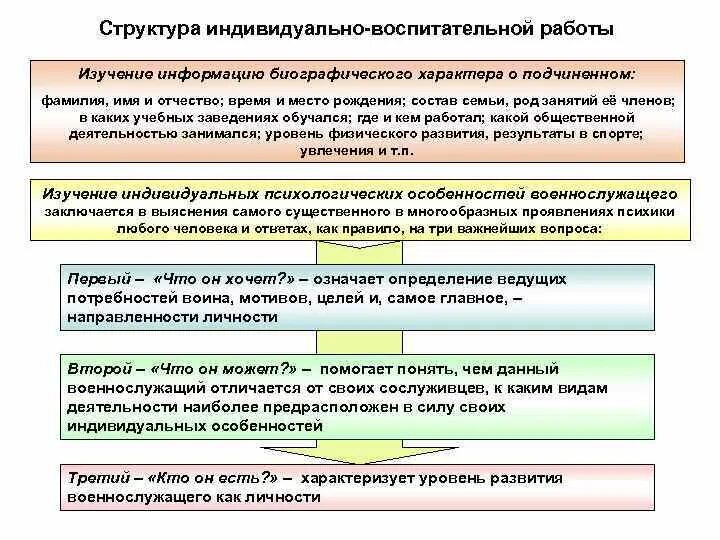 Структура индивидуально-воспитательной работы

Изучение информацию биографического характера о подчиненном:

фамилия, имя и отчество; время и место рождения; состав семьи, род занятий её членов; в каких учебных заведениях обучался; где и кем работал; какой общественной деятельностью занимался; уровень физического развития, результаты в спорте; увлечения и т.п.

Изучение индивидуальных психологических особенностей военнослужащего заключается в выяснения самого существенного в многообразных проявлениях психики любого человека и ответах, как правило, на три важнейших вопроса:

Первый – «Что он хочет?» – означает определение ведущих потребностей воина, мотивов, целей и, самое главное, – направленности личности

Второй – «Что он может?» – помогает понять, чем данный военнослужащий отличается от своих сослуживцев, к каким видам деятельности наиболее предрасположен в силу своих индивидуальных особенностей

Третий – «Кто он есть?» – характеризует уровень развития военнослужащего как личности